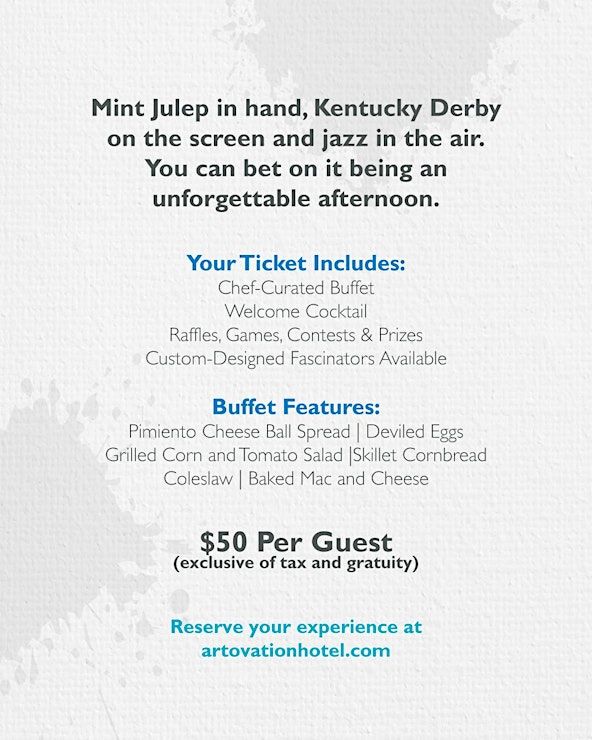 Mint Julep in hand, Kentucky Derby on the screen and jazz in the air. You can bet on it being an unforgettable afternoon.

Your Ticket Includes:
Chef-Curated Buffet
Welcome Cocktail
Raffles, Games, Contests & Prizes
Custom-Designed Fascinators Available

Buffet Features:
Pimiento Cheese Ball Spread | Deviled Eggs
Grilled Corn and Tomato Salad |Skillet Cornbread
Coleslaw | Baked Mac and Cheese

$50 Per Guest
(exclusive of tax and gratuity)

Reserve your experience at
artovationhotel.com